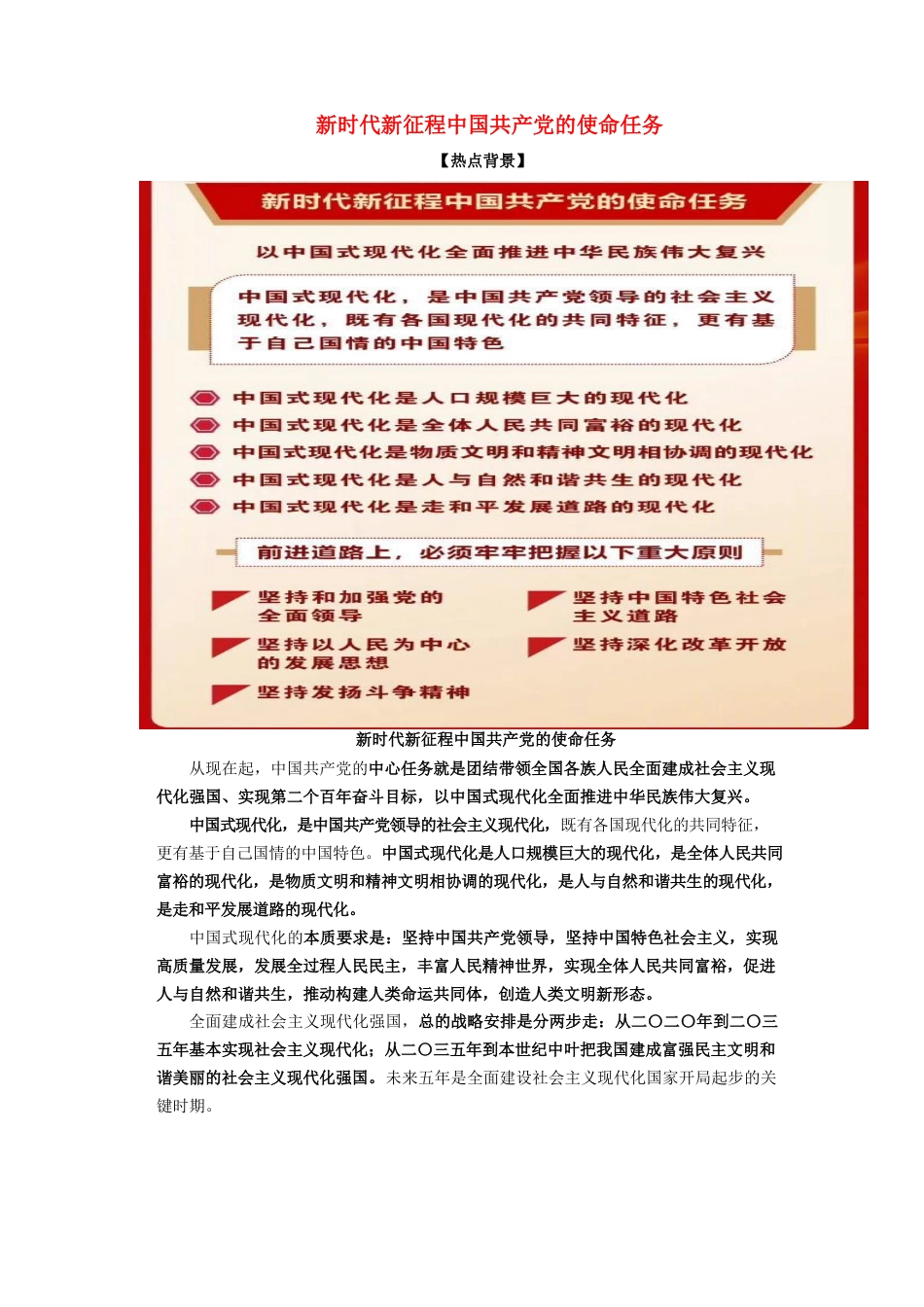 新时代新征程中国共产党的使命任务

【热点背景】

新时代新征程中国共产党的使命任务

以中国式现代化全面推进中华民族伟大复兴

中国式现代化，是中国共产党领导的社会主义现代化，既有各国现代化的共同特征，更有基于自己国情的中国特色

中国式现代化是人口规模巨大的现代化
中国式现代化是全体人民共同富裕的现代化
中国式现代化是物质文明和精神文明相协调的现代化
中国式现代化是人与自然和谐共生的现代化
中国式现代化是走和平发展道路的现代化

前进道路上，必须牢牢把握以下重大原则

坚持和加强党的全面领导
坚持以人民为中心的发展思想
坚持发扬斗争精神

坚持中国特色社会主义道路
坚持深化改革开放

新时代新征程中国共产党的使命任务

从现在起，中国共产党的中心任务就是团结带领全国各族人民全面建成社会主义现代化强国、实现第二个百年奋斗目标，以中国式现代化全面推进中华民族伟大复兴。

中国式现代化，是中国共产党领导的社会主义现代化，既有各国现代化的共同特征，更有基于自己国情的中国特色。中国式现代化是人口规模巨大的现代化，是全体人民共同富裕的现代化，是物质文明和精神文明相协调的现代化，是人与自然和谐共生的现代化，是走和平发展道路的现代化。

中国式现代化的本质要求是：坚持中国共产党领导，坚持中国特色社会主义，实现高质量发展，发展全过程人民民主，丰富人民精神世界，实现全体人民共同富裕，促进人与自然和谐共生，推动构建人类命运共同体，创造人类文明新形态。

全面建成社会主义现代化强国，总的战略安排是分两步走：从二〇二〇年到二〇三五年基本实现社会主义现代化；从二〇三五年到本世纪中叶把我国建成富强民主文明和谐美丽的社会主义现代化强国。未来五年是全面建设社会主义现代化国家开局起步的关键时期。